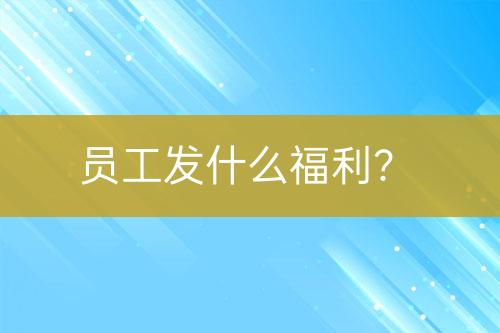 员工发什么福利?